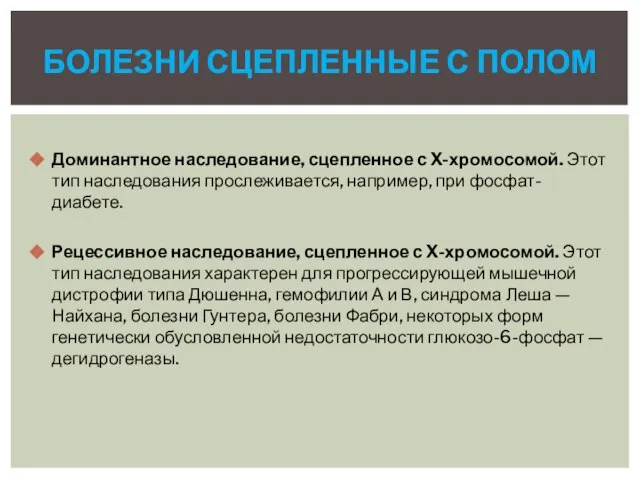 БОЛЕЗНИ СЦЕПЛЕННЫЕ С ПОЛОМ

Доминантное наследование, сцепленное с Х-хромосомой. Этот тип наследования прослеживается, например, при фосфат-диабете.

Рецессивное наследование, сцепленное с Х-хромосомой. Этот тип наследования характерен для прогрессирующей мышечной дистрофии типа Дюшенна, гемофилии А и В, синдрома Леша — Найхана, болезни Гунтера, болезни Фабри, некоторых форм генетически обусловленной недостаточности глюкозо-6-фосфат — дегидрогеназы.